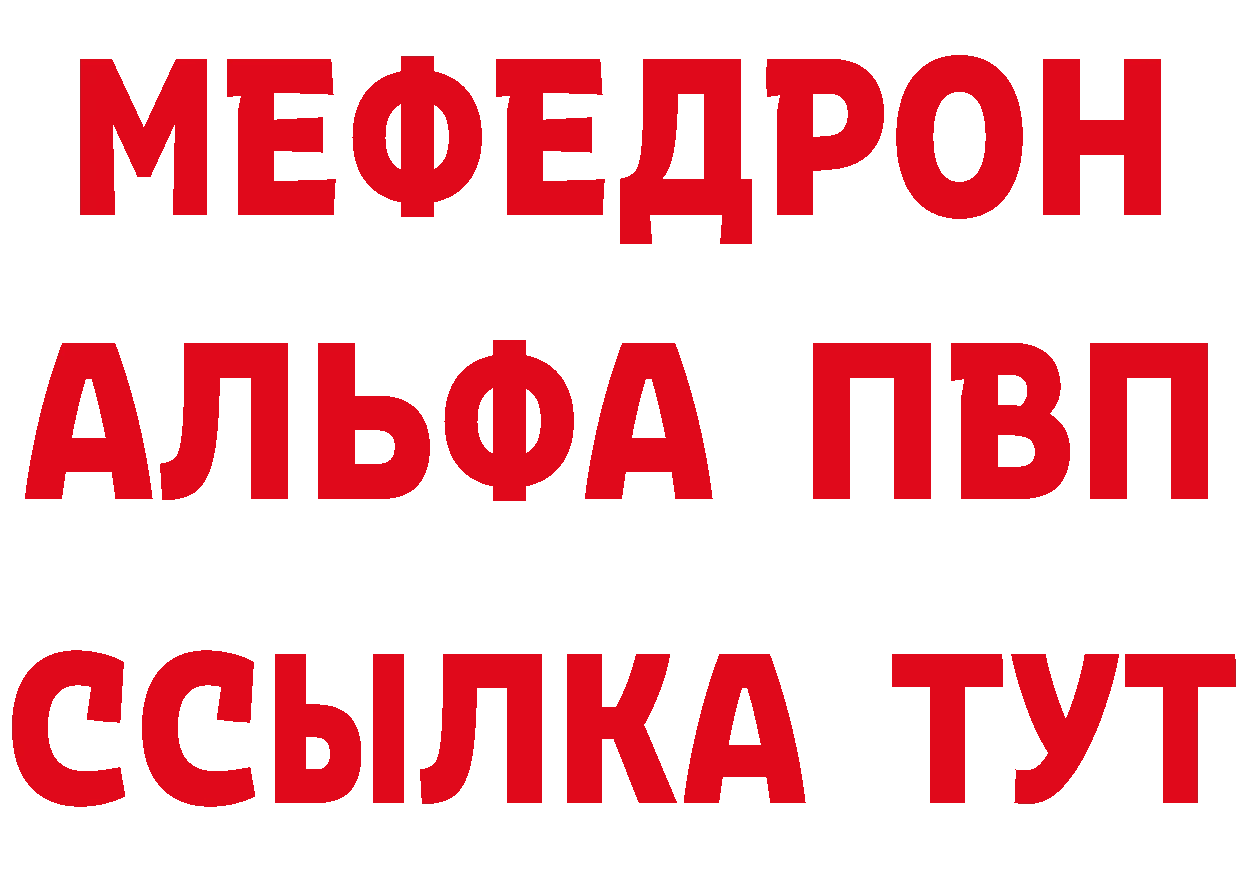 МЕФЕДРОН
АЛЬФА ПВП
ССЫЛКА ТУТ